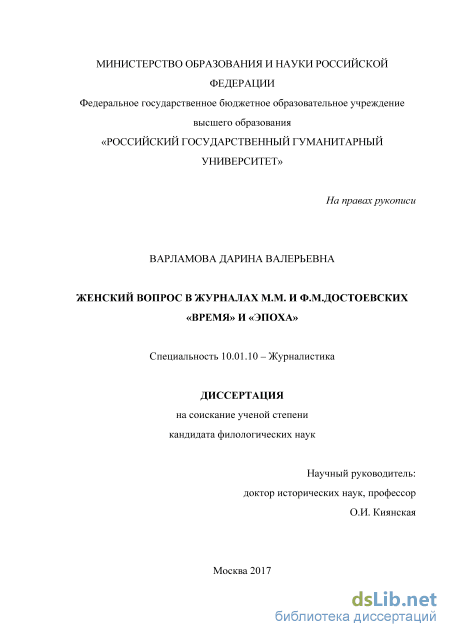 МИНИСТЕРСТВО ОБРАЗОВАНИЯ И НАУКИ РОССИЙСКОЙ ФЕДЕРАЦИИ
Федеральное государственное бюджетное образовательное учреждение высшего образования
«РОССИЙСКИЙ ГОСУДАРСТВЕННЫЙ ГУМАНИТАРНЫЙ УНИВЕРСИТЕТ»

На правах рукописи

ВАРЛАМОВА ДАРИНА ВАЛЕРЬЕВНА

ЖЕНСКИЙ ВОПРОС В ЖУРНАЛАХ М.М. И Ф.М.ДОСТОЕВСКИХ «ВРЕМЯ» И «ЭПОХА»

Специальность 10.01.10 – Журналистика

ДИССЕРТАЦИЯ
на соискание ученой степени
кандидата филологических наук

Научный руководитель:
доктор исторических наук, профессор
О.И. Киянская

Москва 2017

dsLib.net
библиотека диссертаций